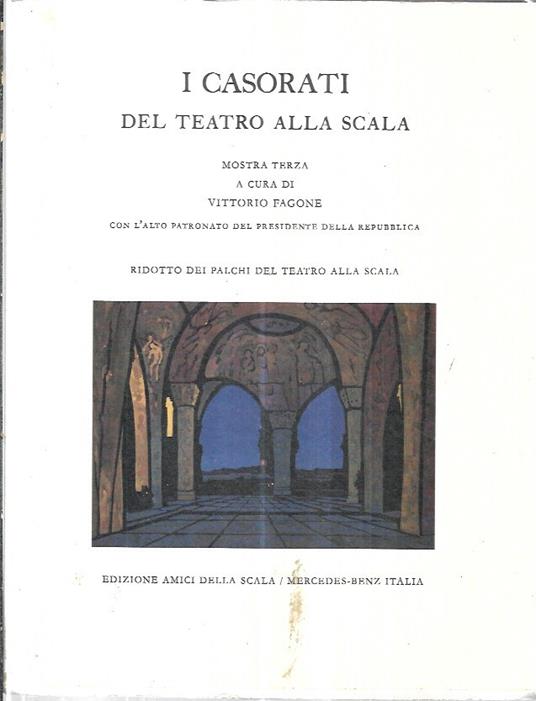 I CASORATI
DEL TEATRO ALLA SCALA

MOSTRA TERZA
A CURA DI
VITTORIO FAGONE

CON L'ALTO PATRONATO DEL PRESIDENTE DELLA REPUBBLICA

RIDOTTO DEI PALCHI DEL TEATRO ALLA SCALA

EDIZIONE AMICI DELLA SCALA / MERCEDES-BENZ ITALIA